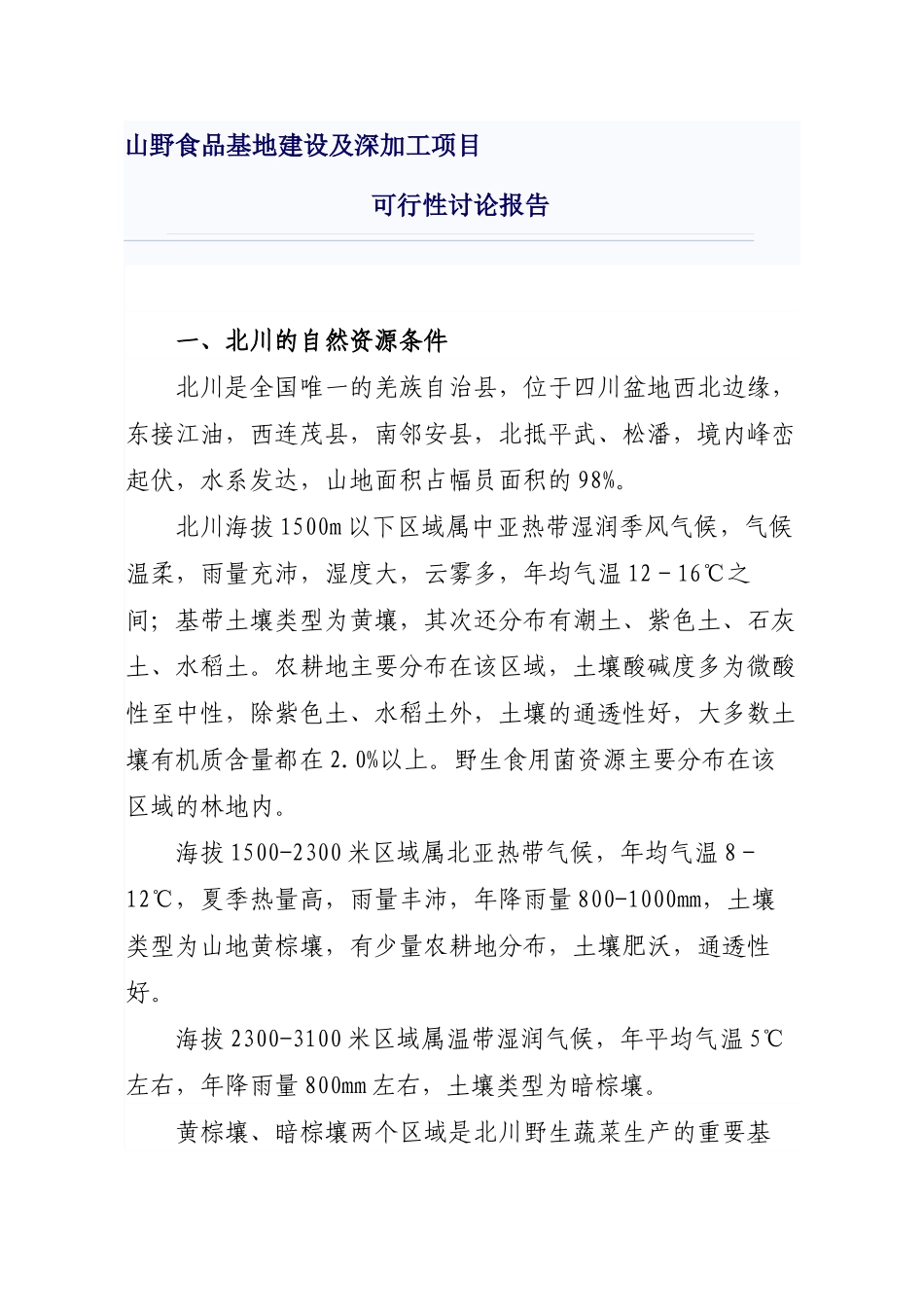 山野食品基地建设及深加工项目

可行性讨论报告

一、北川的自然资源条件

北川是全国唯一的羌族自治县，位于四川盆地西北边缘，东接江油，西连茂县，南邻安县，北抵平武、松潘，境内峰峦起伏，水系发达，山地面积占幅员面积的98%。

北川海拔1500m以下区域属中亚热带湿润季风气候，气候温柔，雨量充沛，湿度大，云雾多，年均气温12－16℃之间；基带土壤类型为黄壤，其次还分布有潮土、紫色土、石灰土、水稻土。农耕地主要分布在该区域，土壤酸碱度多为微酸性至中性，除紫色土、水稻土外，土壤的通透性好，大多数土壤有机质含量都在2.0%以上。野生食用菌资源主要分布在该区域的林地内。

海拔1500-2300米区域属北亚热带气候，年均气温8－12℃，夏季热量高，雨量丰沛，年降雨量800-1000mm，土壤类型为山地黄棕壤，有少量农耕地分布，土壤肥沃，通透性好。

海拔2300-3100米区域属温带湿润气候，年平均气温5℃左右，年降雨量800mm左右，土壤类型为暗棕壤。

黄棕壤、暗棕壤两个区域是北川野生蔬菜生产的重要基